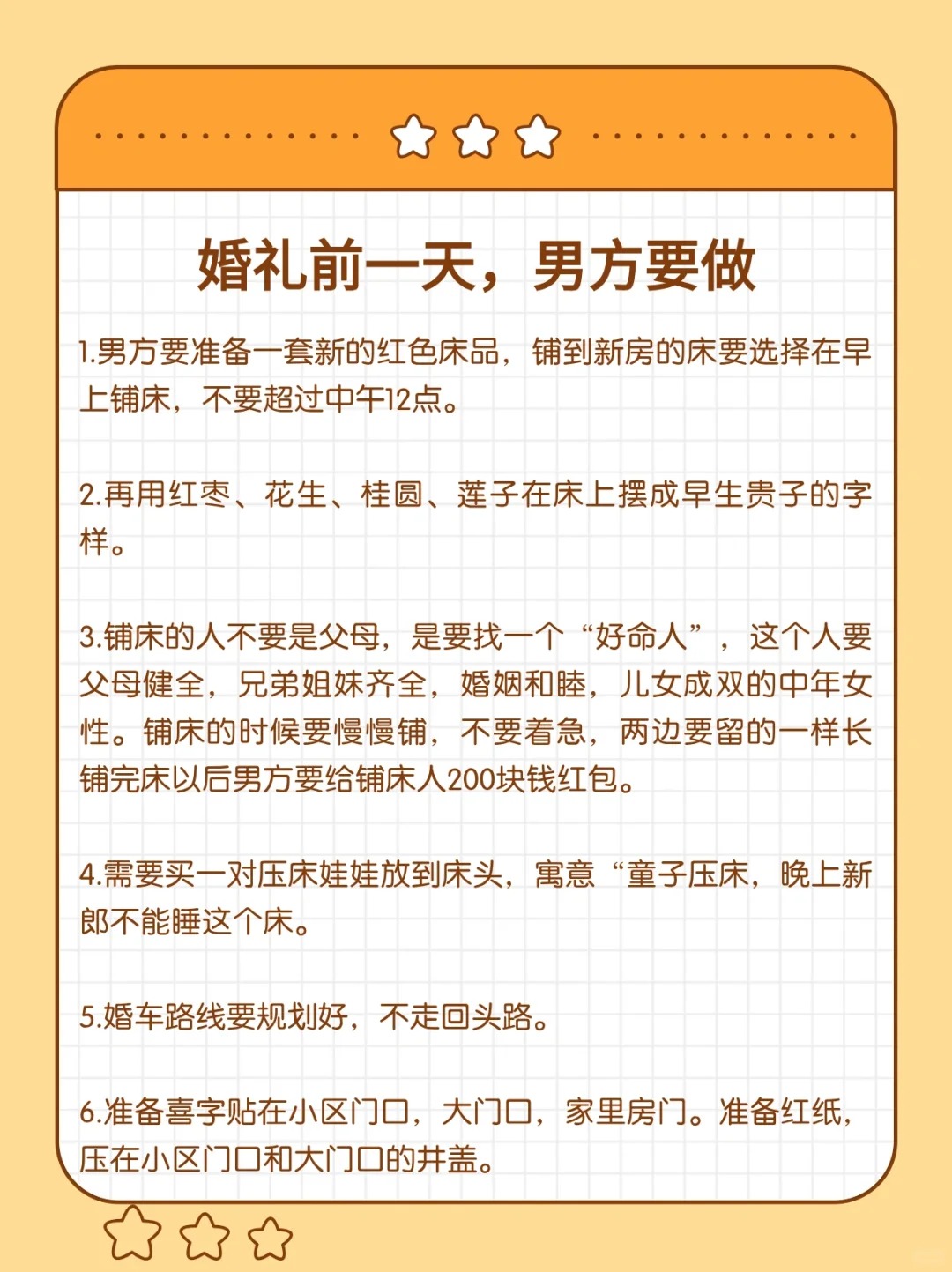 婚礼前一天，男方要做

1.男方要准备一套新的红色床品，铺到新房的床要选择在早上铺床，不要超过中午12点。

2.再用红枣、花生、桂圆、莲子在床上摆成早生贵子的字样。

3.铺床的人不要是父母，是要找一个“好命人”，这个人要父母健全，兄弟姐妹齐全，婚姻和睦，儿女成双的中年女性。铺床的时候要慢慢铺，不要着急，两边要留的一样长铺完床以后男方要给铺床人200块钱红包。

4.需要买一对压床娃娃放到床头，寓意“童子压床，晚上新郎不能睡这个床。

5.婚车路线要规划好，不走回头路。

6.准备喜字贴在小区门口，大门口，家里房门。准备红纸，压在小区门口和大门口的井盖。